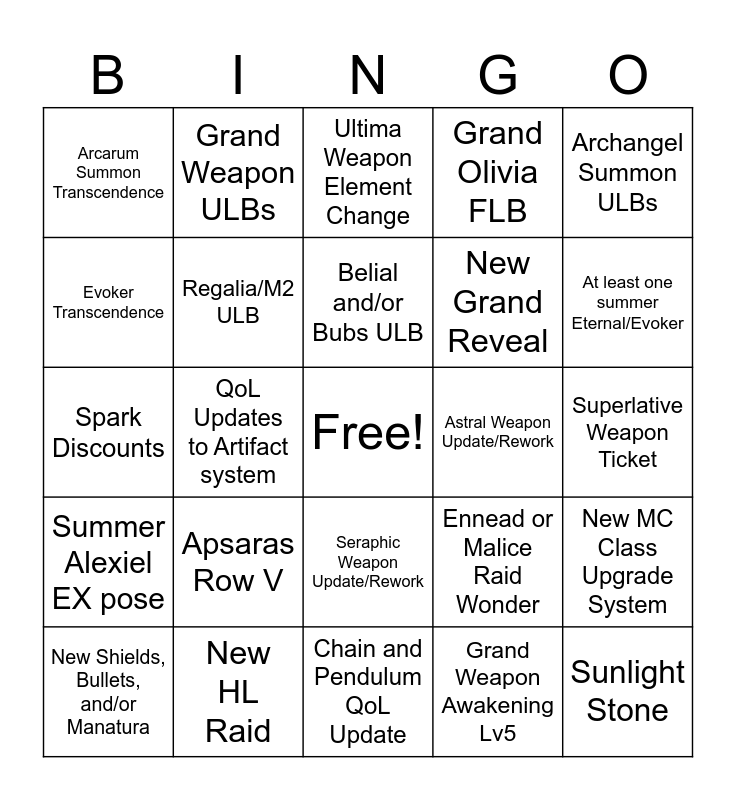 | B | I | N | G | O |
|---|---|---|---|---|
| Arcarum Summon Transcendence | Grand Weapon ULBs | Ultima Weapon Element Change | Grand Olivia FLB | Archangel Summon ULBs |
| Evoker Transcendence | Regalia/M2 ULB | Belial and/or Bubs ULB | New Grand Reveal | At least one summer Eternal/Evoker |
| Spark Discounts | QoL Updates to Artifact system | Free! | Astral Weapon Update/Rework | Superlative Weapon Ticket |
| Summer Alexiel EX pose | Apsaras Row V | Seraphic Weapon Update/Rework | Ennead or Malice Raid Wonder | New MC Class Upgrade System |
| New Shields, Bullets, and/or Manatura | New HL Raid | Chain and Pendulum QoL Update | Grand Weapon Awakening Lv5 | Sunlight Stone |